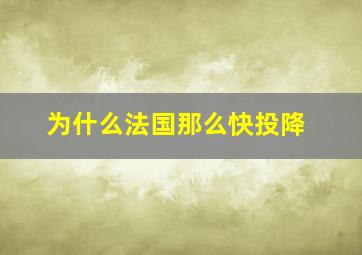 为什么法国那么快投降